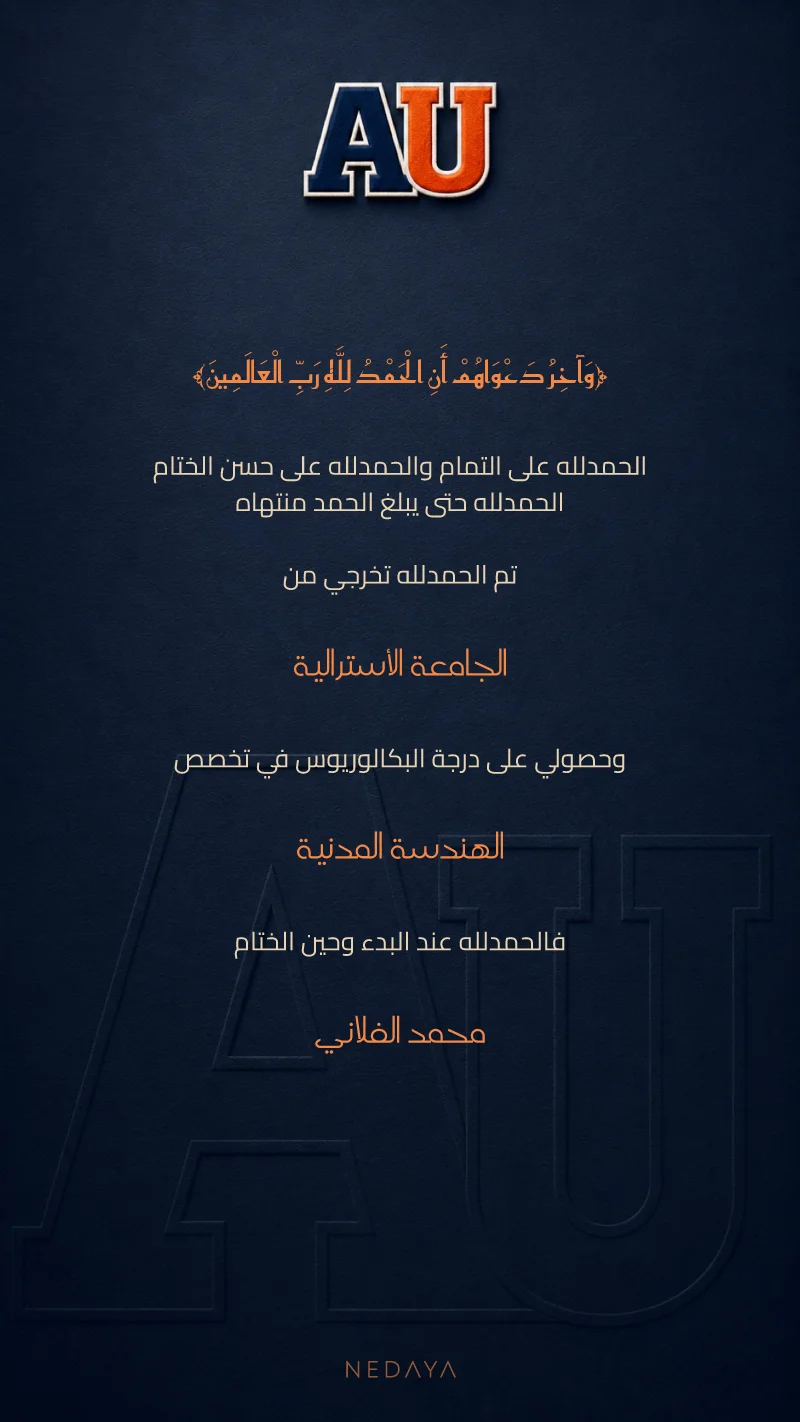 AU

﴿وَآخِرُ دَعْوَاهُمْ أَنِ الْحَمْدُ لِلَّهِ رَبِّ الْعَالَمِينَ﴾

الحمدلله على التمام والحمدلله على حسن الختام
الحمدلله حتى يبلغ الحمد منتهاه

تم الحمدلله تخرجي من

الجامعة الأسترالية

وحصولي على درجة البكالوريوس في تخصص

الهندسة المدنية

فالحمدلله عند البدء وحين الختام

محمد الفلاني

AU

NEDAYA